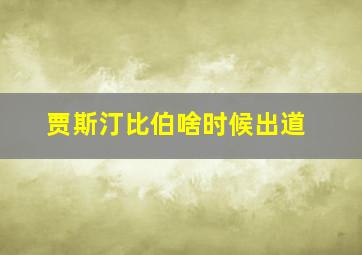 贾斯汀比伯啥时候出道